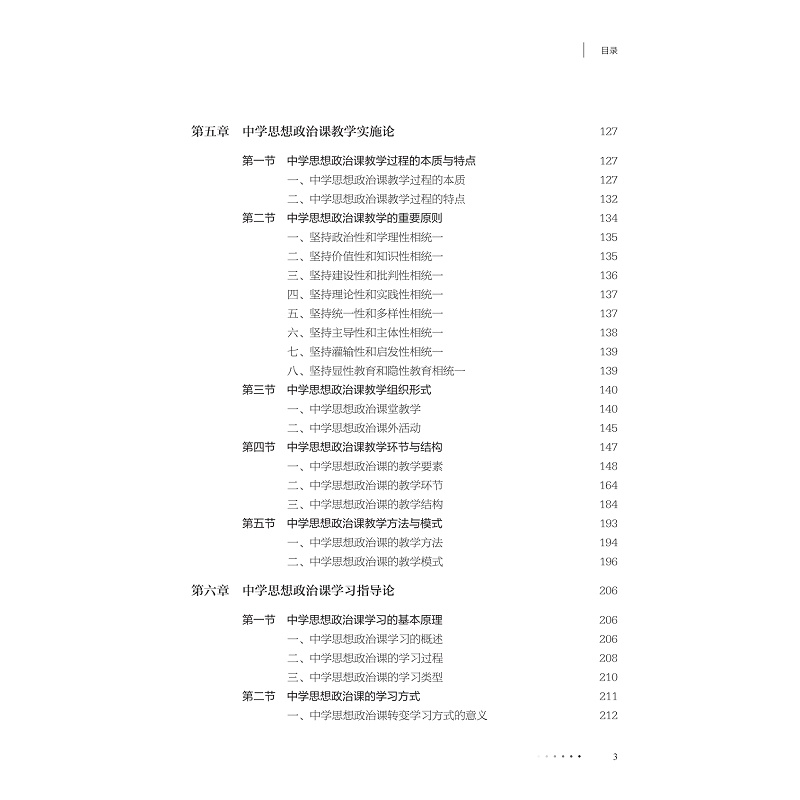 目录

第五章 中学思想政治课教学实施论 127

第一节 中学思想政治课教学过程的本质与特点 127
一、中学思想政治课教学过程的本质 127
二、中学思想政治课教学过程的特点 132
第二节 中学思想政治课教学的重要原则 134
一、坚持政治性和学理性相统一 135
二、坚持价值性和知识性相统一 135
三、坚持建设性和批判性相统一 136
四、坚持理论性和实践性相统一 137
五、坚持统一性和多样性相统一 137
六、坚持主导性和主体性相统一 138
七、坚持灌输性和启发性相统一 139
八、坚持显性教育和隐性教育相统一 139
第三节 中学思想政治课教学组织形式 140
一、中学思想政治课堂教学 140
二、中学思想政治课外活动 145
第四节 中学思想政治课教学环节与结构 147
一、中学思想政治课的教学要素 148
二、中学思想政治课的教学环节 164
三、中学思想政治课的教学结构 184
第五节 中学思想政治课教学方法与模式 193
一、中学思想政治课的教学方法 194
二、中学思想政治课的教学模式 196

第六章 中学思想政治课学习指导论 206

第一节 中学思想政治课学习的基本原理 206
一、中学思想政治课学习的概述 206
二、中学思想政治课的学习过程 208
三、中学思想政治课的学习类型 210
第二节 中学思想政治课的学习方式 211
一、中学思想政治课转变学习方式的意义 212

3